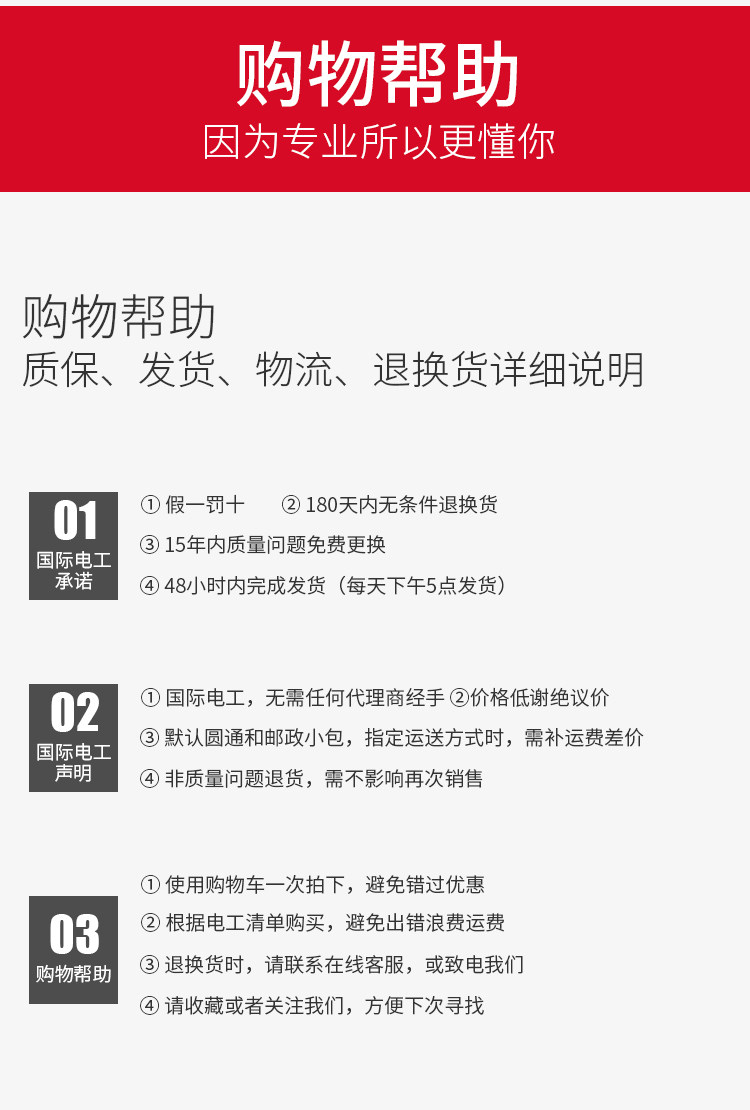 购物帮助
因为专业所以更懂你

购物帮助
质保、发货、物流、退换货详细说明

01
国际电工
承诺

① 假一罚十 ② 180天内无条件退换货
③ 15年内质量问题免费更换
④ 48小时内完成发货（每天下午5点发货）

02
国际电工
声明

① 国际电工，无需任何代理商经手 ②价格低谢绝议价
③ 默认圆通和邮政小包，指定运送方式时，需补运费差价
④ 非质量问题退货，需不影响再次销售

03
购物帮助

① 使用购物车一次拍下，避免错过优惠
② 根据电工清单购买，避免出错浪费运费
③ 退换货时，请联系在线客服，或致电我们
④ 请收藏或者关注我们，方便下次寻找